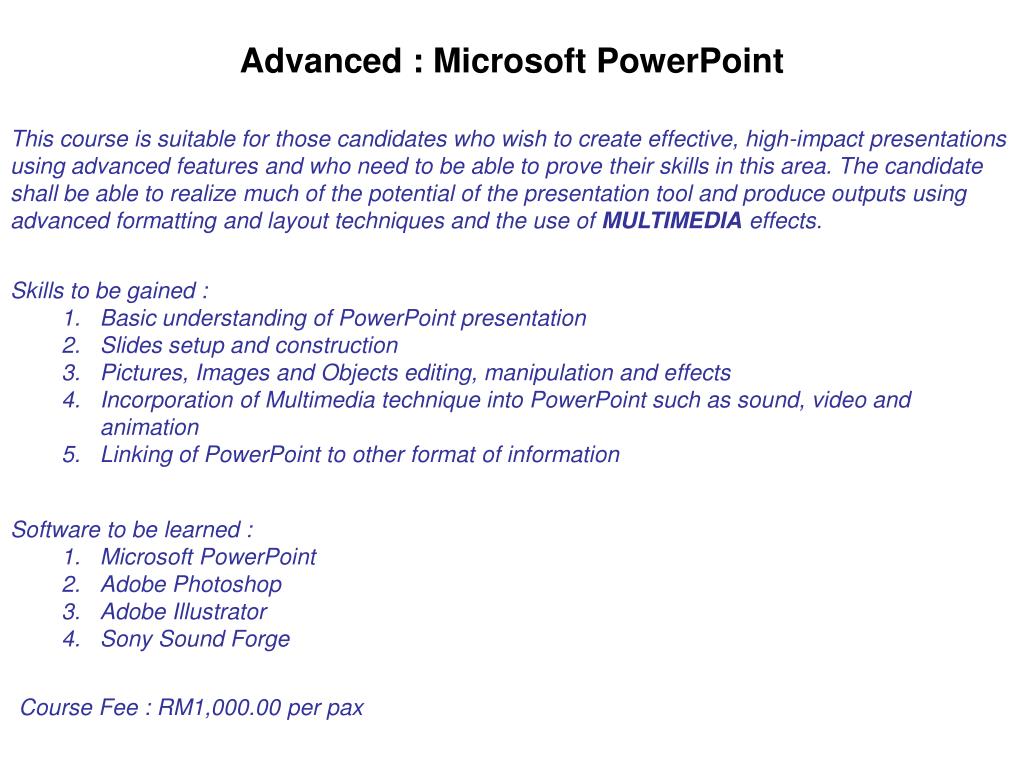 Advanced : Microsoft PowerPoint

This course is suitable for those candidates who wish to create effective, high-impact presentations using advanced features and who need to be able to prove their skills in this area. The candidate shall be able to realize much of the potential of the presentation tool and produce outputs using advanced formatting and layout techniques and the use of MULTIMEDIA effects.

Skills to be gained :
1. Basic understanding of PowerPoint presentation
2. Slides setup and construction
3. Pictures, Images and Objects editing, manipulation and effects
4. Incorporation of Multimedia technique into PowerPoint such as sound, video and animation
5. Linking of PowerPoint to other format of information

Software to be learned :
1. Microsoft PowerPoint
2. Adobe Photoshop
3. Adobe Illustrator
4. Sony Sound Forge

Course Fee : RM1,000.00 per pax